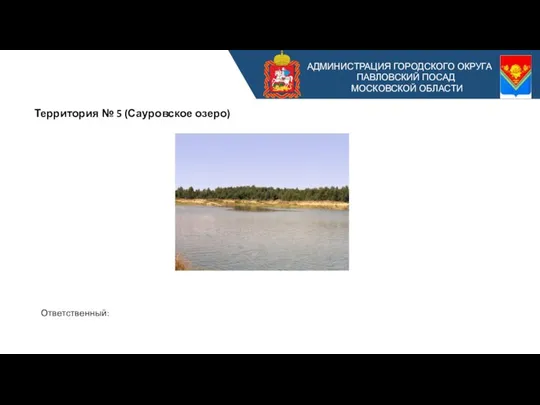 АДМИНИСТРАЦИЯ ГОРОДСКОГО ОКРУГА ПАВЛОВСКИЙ ПОСАД МОСКОВСКОЙ ОБЛАСТИ

Территория № 5 (Сауровское озеро)

Ответственный: